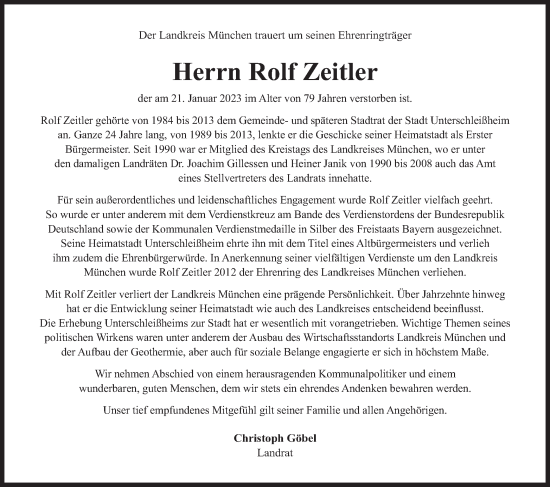 Der Landkreis München trauert um seinen Ehrenringträger

Herrn Rolf Zeitler

der am 21. Januar 2023 im Alter von 79 Jahren verstorben ist.

Rolf Zeitler gehörte von 1984 bis 2013 dem Gemeinde- und späteren Stadtrat der Stadt Unterschleißheim an. Ganze 24 Jahre lang, von 1989 bis 2013, lenkte er die Geschicke seiner Heimatstadt als Erster Bürgermeister. Seit 1990 war er Mitglied des Kreistags des Landkreises München, wo er unter den damaligen Landräten Dr. Joachim Gillessen und Heiner Janik von 1990 bis 2008 auch das Amt eines Stellvertreters des Landrats innehatte.

Für sein außerordentliches und leidenschaftliches Engagement wurde Rolf Zeitler vielfach geehrt. So wurde er unter anderem mit dem Verdienstkreuz am Bande des Verdienstordens der Bundesrepublik Deutschland sowie der Kommunalen Verdienstmedaille in Silber des Freistaats Bayern ausgezeichnet. Seine Heimatstadt Unterschleißheim ehrte ihn mit dem Titel eines Altbürgermeisters und verlieh ihm zudem die Ehrenbürgerwürde. In Anerkennung seiner vielfältigen Verdienste um den Landkreis München wurde Rolf Zeitler 2012 der Ehrenring des Landkreises München verliehen.

Mit Rolf Zeitler verliert der Landkreis München eine prägende Persönlichkeit. Über Jahrzehnte hinweg hat er die Entwicklung seiner Heimatstadt wie auch des Landkreises entscheidend beeinflusst. Die Erhebung Unterschleißheims zur Stadt hat er wesentlich mit vorangetrieben. Wichtige Themen seines politischen Wirkens waren unter anderem der Ausbau des Wirtschaftsstandorts Landkreis München und der Aufbau der Geothermie, aber auch für soziale Belange engagierte er sich in höchstem Maße.

Wir nehmen Abschied von einem herausragenden Kommunalpolitiker und einem wunderbaren, guten Menschen, dem wir stets ein ehrendes Andenken bewahren werden.

Unser tief empfundenes Mitgefühl gilt seiner Familie und allen Angehörigen.

Christoph Göbel
Landrat